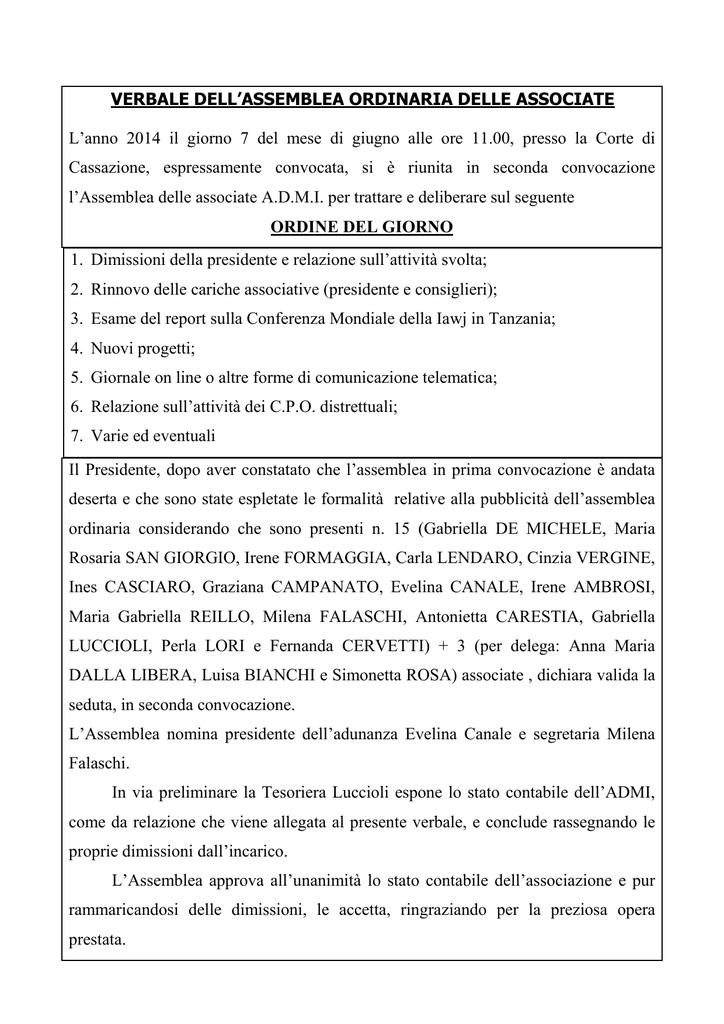 VERBALE DELL'ASSEMBLEA ORDINARIA DELLE ASSOCIATE

L'anno 2014 il giorno 7 del mese di giugno alle ore 11.00, presso la Corte di Cassazione, espressamente convocata, si è riunita in seconda convocazione l'Assemblea delle associate A.D.M.I. per trattare e deliberare sul seguente

ORDINE DEL GIORNO

1. Dimissioni della presidente e relazione sull'attività svolta;
2. Rinnovo delle cariche associative (presidente e consiglieri);
3. Esame del report sulla Conferenza Mondiale della Iawj in Tanzania;
4. Nuovi progetti;
5. Giornale on line o altre forme di comunicazione telematica;
6. Relazione sull'attività dei C.P.O. distrettuali;
7. Varie ed eventuali

Il Presidente, dopo aver constatato che l'assemblea in prima convocazione è andata deserta e che sono state espletate le formalità relative alla pubblicità dell'assemblea ordinaria considerando che sono presenti n. 15 (Gabriella DE MICHELE, Maria Rosaria SAN GIORGIO, Irene FORMAGGIA, Carla LENDARO, Cinzia VERGINE, Ines CASCIARO, Graziana CAMPANATO, Evelina CANALE, Irene AMBROSI, Maria Gabriella REILLO, Milena FALASCHI, Antonietta CARESTIA, Gabriella LUCCIOLI, Perla LORI e Fernanda CERVETTI) + 3 (per delega: Anna Maria DALLA LIBERA, Luisa BIANCHI e Simonetta ROSA) associate , dichiara valida la seduta, in seconda convocazione.

L'Assemblea nomina presidente dell'adunanza Evelina Canale e segretaria Milena Falaschi.

In via preliminare la Tesoriera Luccioli espone lo stato contabile dell'ADMI, come da relazione che viene allegata al presente verbale, e conclude rassegnando le proprie dimissioni dall'incarico.

L'Assemblea approva all'unanimità lo stato contabile dell'associazione e pur rammaricandosi delle dimissioni, le accetta, ringraziando per la preziosa opera prestata.